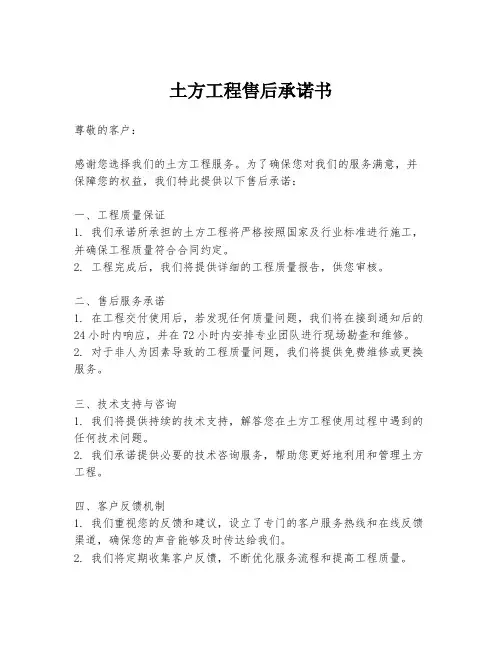 土方工程售后承诺书

尊敬的客户：

感谢您选择我们的土方工程服务。为了确保您对我们的服务满意，并保障您的权益，我们特此提供以下售后承诺：

一、工程质量保证
1. 我们承诺所承担的土方工程将严格按照国家及行业标准进行施工，并确保工程质量符合合同约定。
2. 工程完成后，我们将提供详细的工程质量报告，供您审核。

二、售后服务承诺
1. 在工程交付使用后，若发现任何质量问题，我们将在接到通知后的24小时内响应，并在72小时内安排专业团队进行现场勘查和维修。
2. 对于非人为因素导致的工程质量问题，我们将提供免费维修或更换服务。

三、技术支持与咨询
1. 我们将提供持续的技术支持，解答您在土方工程使用过程中遇到的任何技术问题。
2. 我们承诺提供必要的技术咨询服务，帮助您更好地利用和管理土方工程。

四、客户反馈机制
1. 我们重视您的反馈和建议，设立了专门的客户服务热线和在线反馈渠道，确保您的声音能够及时传达给我们。
2. 我们将定期收集客户反馈，不断优化服务流程和提高工程质量。